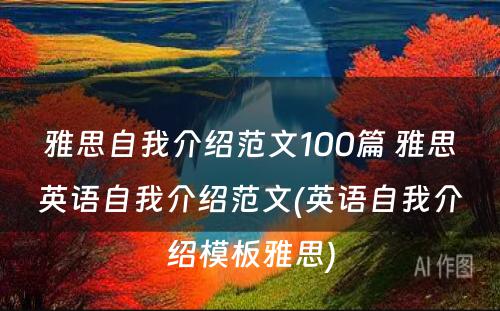 雅思自我介绍范文100篇 雅思英语自我介绍范文(英语自我介绍模板雅思)

AI 作图